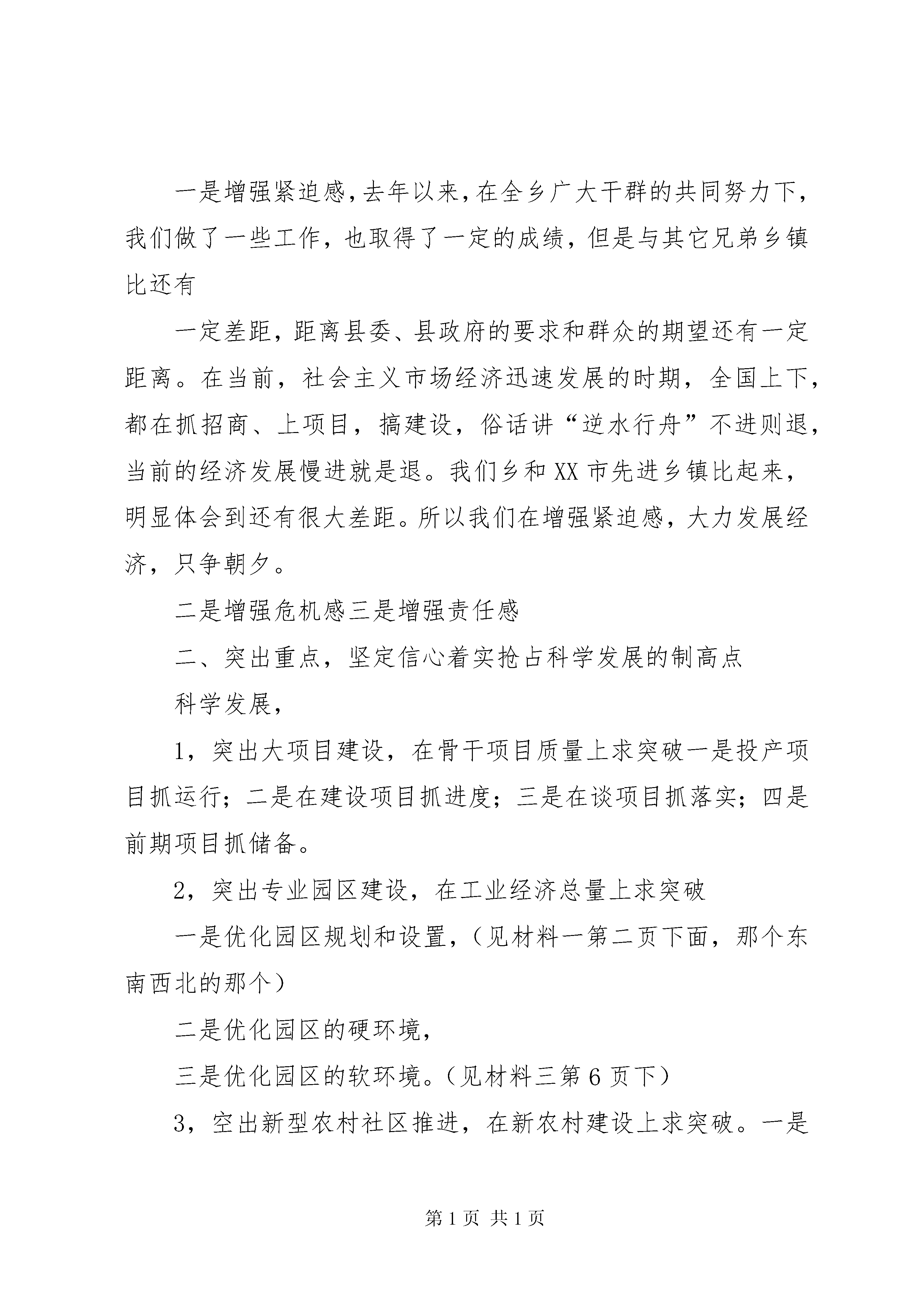 一是增强紧迫感，去年以来，在全乡广大干群的共同努力下，我们做了一些工作，也取得了一定的成绩，但是与其它兄弟乡镇比还有

一定差距，距离县委、县政府的要求和群众的期望还有一定距离。在当前，社会主义市场经济迅速发展的时期，全国上下，都在抓招商、上项目，搞建设，俗话讲“逆水行舟”不进则退，当前的经济发展慢进就是退。我们乡和XX市先进乡镇比起来，明显体会到还有很大差距。所以我们在增强紧迫感，大力发展经济，只争朝夕。

二是增强危机感三是增强责任感

二、突出重点，坚定信心着实抢占科学发展的制高点

科学发展，

1，突出大项目建设，在骨干项目质量上求突破一是投产项目抓运行；二是在建设项目抓进度；三是在谈项目抓落实；四是前期项目抓储备。

2，突出专业园区建设，在工业经济总量上求突破

一是优化园区规划和设置，（见材料一第二页下面，那个东南西北的那个）

二是优化园区的硬环境，

三是优化园区的软环境。（见材料三第6页下）

3，空出新型农村社区推进，在新农村建设上求突破。一是

第1页 共1页